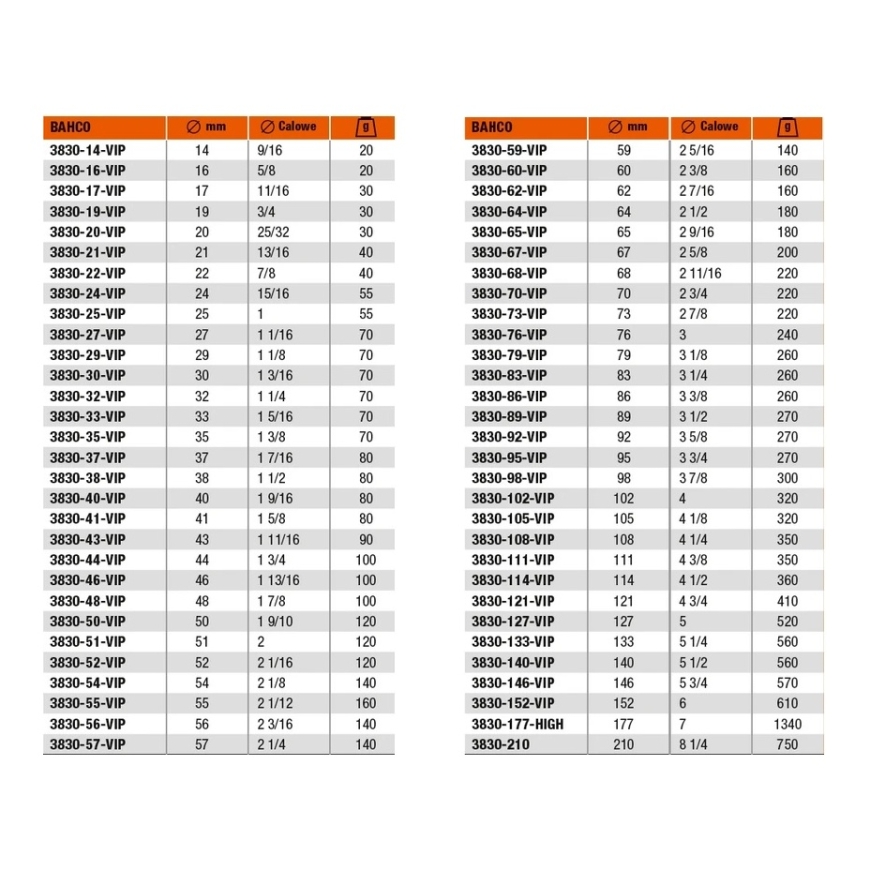 | BAHCO | ∅ mm | ∅ Calowe | g |
|---|---|---|---|
| 3830-14-VIP | 14 | 9/16 | 20 |
| 3830-16-VIP | 16 | 5/8 | 20 |
| 3830-17-VIP | 17 | 11/16 | 30 |
| 3830-19-VIP | 19 | 3/4 | 30 |
| 3830-20-VIP | 20 | 25/32 | 30 |
| 3830-21-VIP | 21 | 13/16 | 40 |
| 3830-22-VIP | 22 | 7/8 | 40 |
| 3830-24-VIP | 24 | 15/16 | 55 |
| 3830-25-VIP | 25 | 1 | 55 |
| 3830-27-VIP | 27 | 1 1/16 | 70 |
| 3830-29-VIP | 29 | 1 1/8 | 70 |
| 3830-30-VIP | 30 | 1 3/16 | 70 |
| 3830-32-VIP | 32 | 1 1/4 | 70 |
| 3830-33-VIP | 33 | 1 5/16 | 70 |
| 3830-35-VIP | 35 | 1 3/8 | 70 |
| 3830-37-VIP | 37 | 1 7/16 | 80 |
| 3830-38-VIP | 38 | 1 1/2 | 80 |
| 3830-40-VIP | 40 | 1 9/16 | 80 |
| 3830-41-VIP | 41 | 1 5/8 | 80 |
| 3830-43-VIP | 43 | 1 11/16 | 90 |
| 3830-44-VIP | 44 | 1 3/4 | 100 |
| 3830-46-VIP | 46 | 1 13/16 | 100 |
| 3830-48-VIP | 48 | 1 7/8 | 100 |
| 3830-50-VIP | 50 | 1 9/10 | 120 |
| 3830-51-VIP | 51 | 2 | 120 |
| 3830-52-VIP | 52 | 2 1/16 | 120 |
| 3830-54-VIP | 54 | 2 1/8 | 140 |
| 3830-55-VIP | 55 | 2 1/12 | 160 |
| 3830-56-VIP | 56 | 2 3/16 | 140 |
| 3830-57-VIP | 57 | 2 1/4 | 140 |

| BAHCO | ∅ mm | ∅ Calowe | g |
|---|---|---|---|
| 3830-59-VIP | 59 | 2 5/16 | 140 |
| 3830-60-VIP | 60 | 2 3/8 | 160 |
| 3830-62-VIP | 62 | 2 7/16 | 160 |
| 3830-64-VIP | 64 | 2 1/2 | 180 |
| 3830-65-VIP | 65 | 2 9/16 | 180 |
| 3830-67-VIP | 67 | 2 5/8 | 200 |
| 3830-68-VIP | 68 | 2 11/16 | 220 |
| 3830-70-VIP | 70 | 2 3/4 | 220 |
| 3830-73-VIP | 73 | 2 7/8 | 220 |
| 3830-76-VIP | 76 | 3 | 240 |
| 3830-79-VIP | 79 | 3 1/8 | 260 |
| 3830-83-VIP | 83 | 3 1/4 | 260 |
| 3830-86-VIP | 86 | 3 3/8 | 260 |
| 3830-89-VIP | 89 | 3 1/2 | 270 |
| 3830-92-VIP | 92 | 3 5/8 | 270 |
| 3830-95-VIP | 95 | 3 3/4 | 270 |
| 3830-98-VIP | 98 | 3 7/8 | 300 |
| 3830-102-VIP | 102 | 4 | 320 |
| 3830-105-VIP | 105 | 4 1/8 | 320 |
| 3830-108-VIP | 108 | 4 1/4 | 350 |
| 3830-111-VIP | 111 | 4 3/8 | 350 |
| 3830-114-VIP | 114 | 4 1/2 | 360 |
| 3830-121-VIP | 121 | 4 3/4 | 410 |
| 3830-127-VIP | 127 | 5 | 520 |
| 3830-133-VIP | 133 | 5 1/4 | 560 |
| 3830-140-VIP | 140 | 5 1/2 | 560 |
| 3830-146-VIP | 146 | 5 3/4 | 570 |
| 3830-152-VIP | 152 | 6 | 610 |
| 3830-177-HIGH | 177 | 7 | 1340 |
| 3830-210 | 210 | 8 1/4 | 750 |